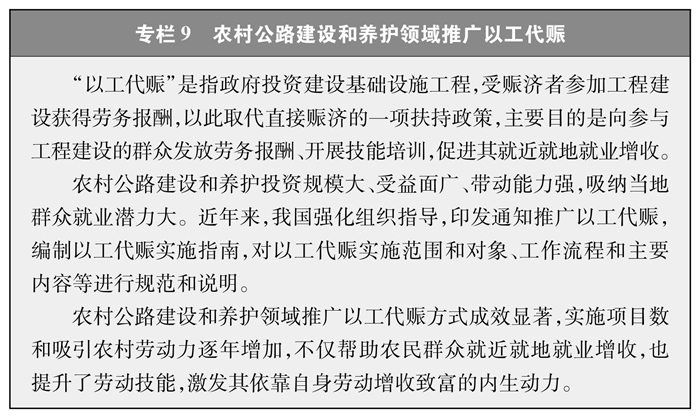 专栏 9　农村公路建设和养护领域推广以工代赈

“以工代赈”是指政府投资建设基础设施工程，受赈济者参加工程建设获得劳务报酬，以此取代直接赈济的一项扶持政策，主要目的是向参与工程建设的群众发放劳务报酬、开展技能培训，促进其就近就地就业增收。

农村公路建设和养护投资规模大、受益面广、带动能力强，吸纳当地群众就业潜力大。近年来，我国强化组织指导，印发通知推广以工代赈，编制以工代赈实施指南，对以工代赈实施范围和对象、工作流程和主要内容等进行规范和说明。

农村公路建设和养护领域推广以工代赈方式成效显著，实施项目数和吸引农村劳动力逐年增加，不仅帮助农民群众就近就地就业增收，也提升了劳动技能，激发其依靠自身劳动增收致富的内生动力。